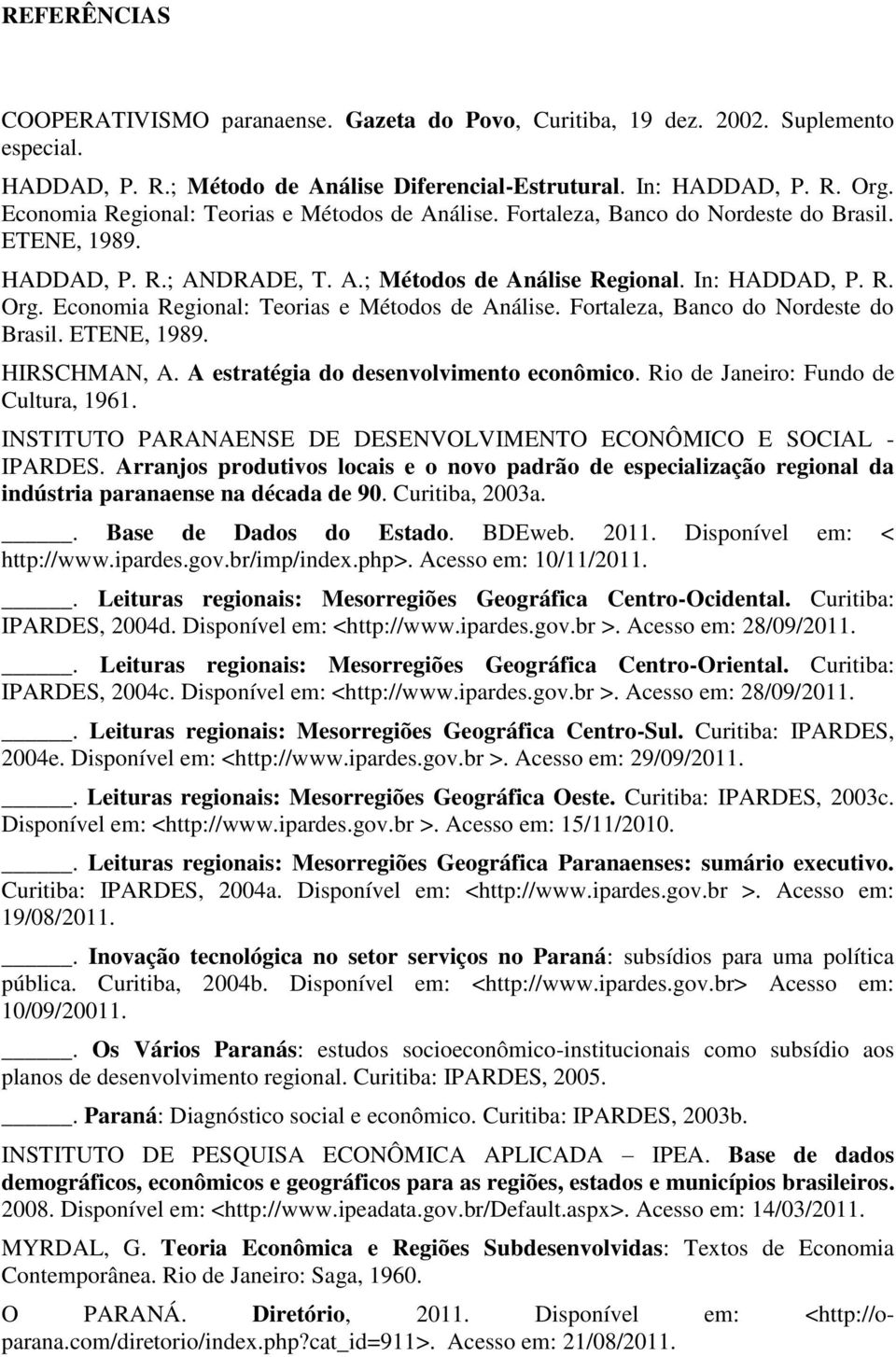 REFERÊNCIAS

COOPERATIVISMO paranaense. Gazeta do Povo, Curitiba, 19 dez. 2002. Suplemento especial.

HADDAD, P. R.; Método de Análise Diferencial-Estrutural. In: HADDAD, P. R. Org. Economia Regional: Teorias e Métodos de Análise. Fortaleza, Banco do Nordeste do Brasil. ETENE, 1989.

HADDAD, P. R.; ANDRADE, T. A.; Métodos de Análise Regional. In: HADDAD, P. R. Org. Economia Regional: Teorias e Métodos de Análise. Fortaleza, Banco do Nordeste do Brasil. ETENE, 1989.

HIRSCHMAN, A. A estratégia do desenvolvimento econômico. Rio de Janeiro: Fundo de Cultura, 1961.

INSTITUTO PARANAENSE DE DESENVOLVIMENTO ECONÔMICO E SOCIAL - IPARDES. Arranjos produtivos locais e o novo padrão de especialização regional da indústria paranaense na década de 90. Curitiba, 2003a.

_____. Base de Dados do Estado. BDEweb. 2011. Disponível em: < http://www.ipardes.gov.br/imp/index.php>. Acesso em: 10/11/2011.

_____. Leituras regionais: Mesorregiões Geográfica Centro-Ocidental. Curitiba: IPARDES, 2004d. Disponível em: <http://www.ipardes.gov.br >. Acesso em: 28/09/2011.

_____. Leituras regionais: Mesorregiões Geográfica Centro-Oriental. Curitiba: IPARDES, 2004c. Disponível em: <http://www.ipardes.gov.br >. Acesso em: 28/09/2011.

_____. Leituras regionais: Mesorregiões Geográfica Centro-Sul. Curitiba: IPARDES, 2004e. Disponível em: <http://www.ipardes.gov.br >. Acesso em: 29/09/2011.

_____. Leituras regionais: Mesorregiões Geográfica Oeste. Curitiba: IPARDES, 2003c. Disponível em: <http://www.ipardes.gov.br >. Acesso em: 15/11/2010.

_____. Leituras regionais: Mesorregiões Geográfica Paranaenses: sumário executivo. Curitiba: IPARDES, 2004a. Disponível em: <http://www.ipardes.gov.br >. Acesso em: 19/08/2011.

_____. Inovação tecnológica no setor serviços no Paraná: subsídios para uma política pública. Curitiba, 2004b. Disponível em: <http://www.ipardes.gov.br> Acesso em: 10/09/20011.

_____. Os Vários Paranás: estudos socioeconômico-institucionais como subsídio aos planos de desenvolvimento regional. Curitiba: IPARDES, 2005.

_____. Paraná: Diagnóstico social e econômico. Curitiba: IPARDES, 2003b.

INSTITUTO DE PESQUISA ECONÔMICA APLICADA – IPEA. Base de dados demográficos, econômicos e geográficos para as regiões, estados e municípios brasileiros. 2008. Disponível em: <http://www.ipeadata.gov.br/Default.aspx>. Acesso em: 14/03/2011.

MYRDAL, G. Teoria Econômica e Regiões Subdesenvolvidas: Textos de Economia Contemporânea. Rio de Janeiro: Saga, 1960.

O PARANÁ. Diretório, 2011. Disponível em: <http://o-parana.com/diretorio/index.php?cat_id=911>. Acesso em: 21/08/2011.